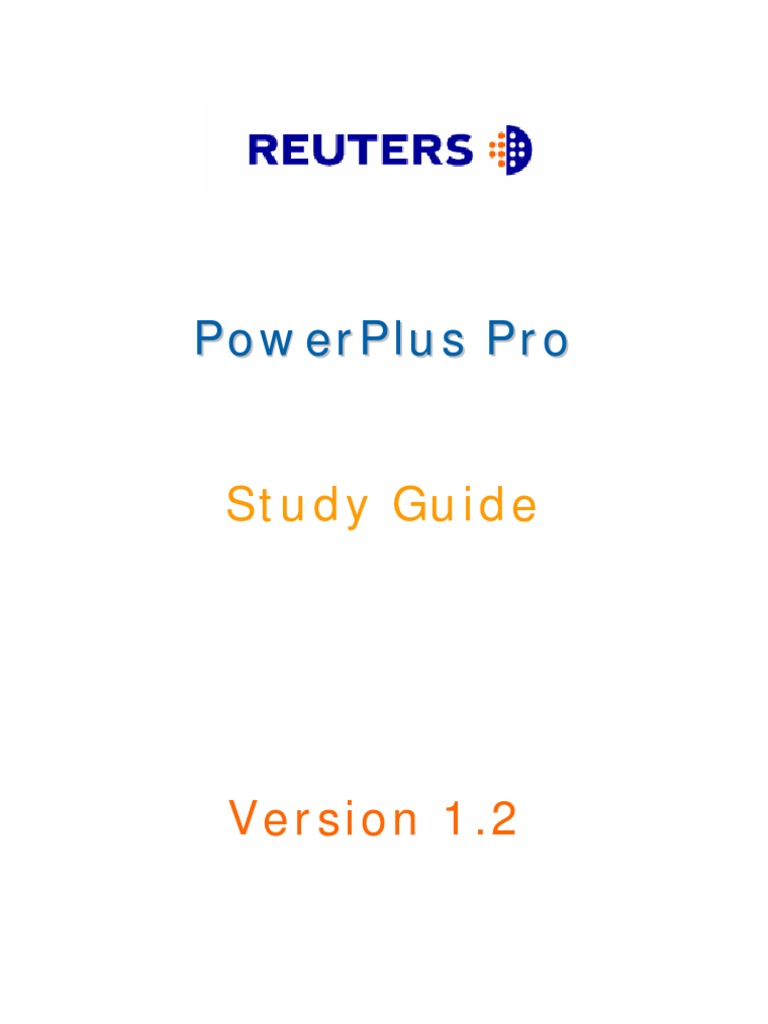 REUTERS

PowerPlus Pro

Study Guide

Version 1.2